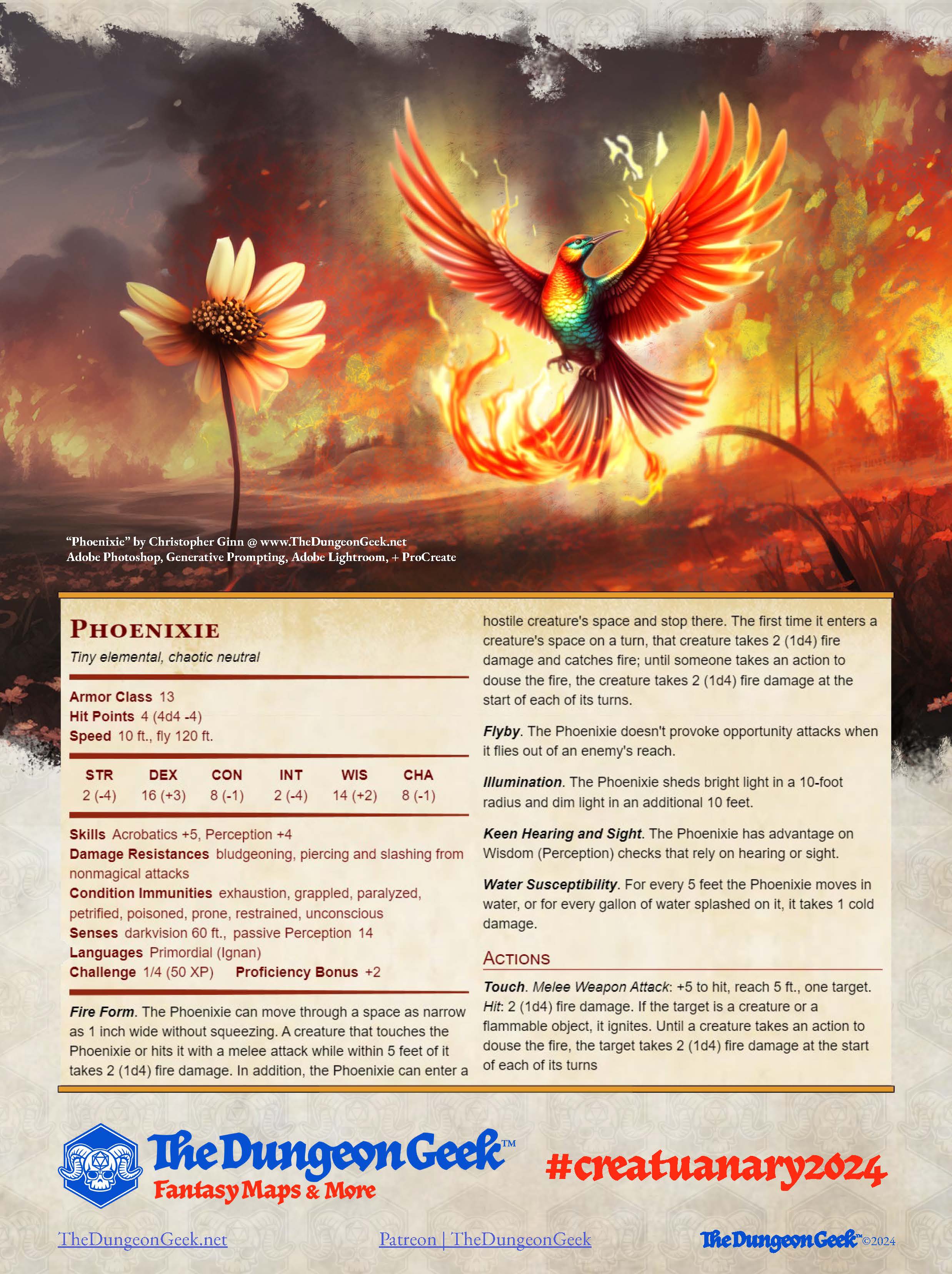 "Phoenixie" by Christopher Ginn @ www.TheDungeonGeek.net
Adobe Photoshop, Generative Prompting, Adobe Lightroom, + ProCreate

PHOENIXIE
Tiny elemental, chaotic neutral

Armor Class 13
Hit Points 4 (4d4 -4)
Speed 10 ft., fly 120 ft.

| STR | DEX | CON | INT | WIS | CHA |
|---|---|---|---|---|---|
| 2 (-4) | 16 (+3) | 8 (-1) | 2 (-4) | 14 (+2) | 8 (-1) |

Skills Acrobatics +5, Perception +4
Damage Resistances bludgeoning, piercing and slashing from nonmagical attacks
Condition Immunities exhaustion, grappled, paralyzed, petrified, poisoned, prone, restrained, unconscious
Senses darkvision 60 ft., passive Perception 14
Languages Primordial (Ignan)
Challenge 1/4 (50 XP) Proficiency Bonus +2

Fire Form. The Phoenixie can move through a space as narrow as 1 inch wide without squeezing. A creature that touches the Phoenixie or hits it with a melee attack while within 5 feet of it takes 2 (1d4) fire damage. In addition, the Phoenixie can enter a hostile creature's space and stop there. The first time it enters a creature's space on a turn, that creature takes 2 (1d4) fire damage and catches fire; until someone takes an action to douse the fire, the creature takes 2 (1d4) fire damage at the start of each of its turns.

Flyby. The Phoenixie doesn't provoke opportunity attacks when it flies out of an enemy's reach.

Illumination. The Phoenixie sheds bright light in a 10-foot radius and dim light in an additional 10 feet.

Keen Hearing and Sight. The Phoenixie has advantage on Wisdom (Perception) checks that rely on hearing or sight.

Water Susceptibility. For every 5 feet the Phoenixie moves in water, or for every gallon of water splashed on it, it takes 1 cold damage.

ACTIONS
Touch. Melee Weapon Attack: +5 to hit, reach 5 ft., one target. Hit: 2 (1d4) fire damage. If the target is a creature or a flammable object, it ignites. Until a creature takes an action to douse the fire, the target takes 2 (1d4) fire damage at the start of each of its turns

The Dungeon Geek™
Fantasy Maps & More
#creatuanary2024

TheDungeonGeek.net
Patreon | TheDungeonGeek
The Dungeon Geek™ ©2024